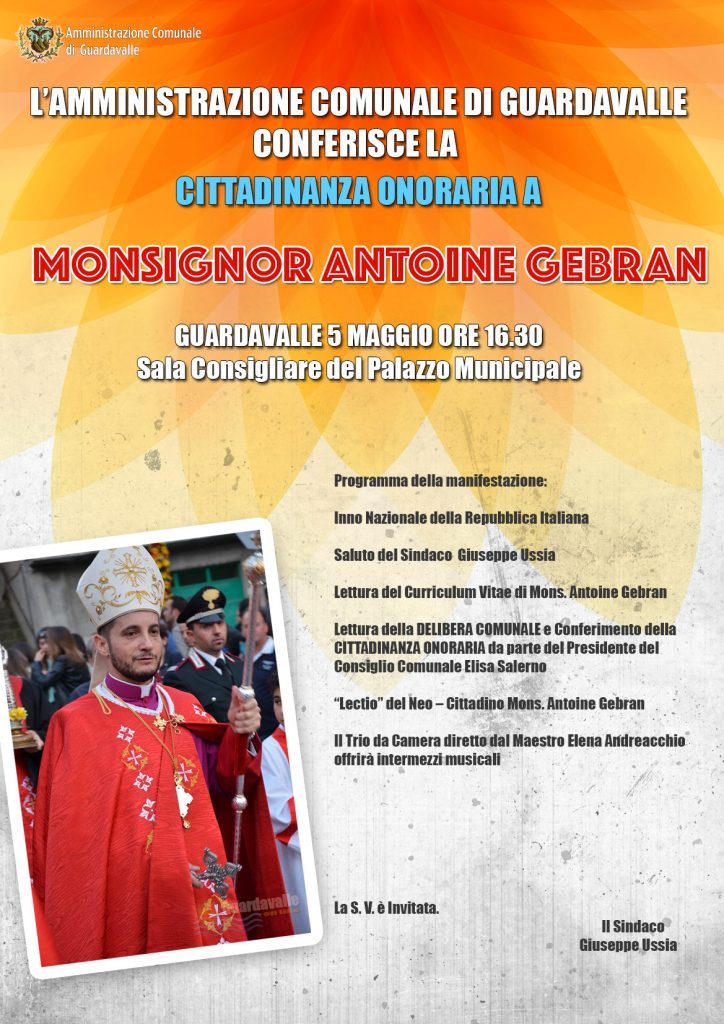 Amministrazione Comunale di Guardavalle

L'AMMINISTRAZIONE COMUNALE DI GUARDAVALLE CONFERISCE LA

CITTADINANZA ONORARIA A

MONSIGNOR ANTOINE GEBRAN

GUARDAVALLE 5 MAGGIO ORE 16.30
Sala Consigliare del Palazzo Municipale

Programma della manifestazione:

Inno Nazionale della Repubblica Italiana

Saluto del Sindaco Giuseppe Ussia

Lettura del Curriculum Vitae di Mons. Antoine Gebran

Lettura della DELIBERA COMUNALE e Conferimento della CITTADINANZA ONORARIA da parte del Presidente del Consiglio Comunale Elisa Salerno

"Lectio" del Neo – Cittadino Mons. Antoine Gebran

Il Trio da Camera diretto dal Maestro Elena Andreacchio offrirà intermezzi musicali

Guardavalle

La S. V. è Invitata.

Il Sindaco
Giuseppe Ussia